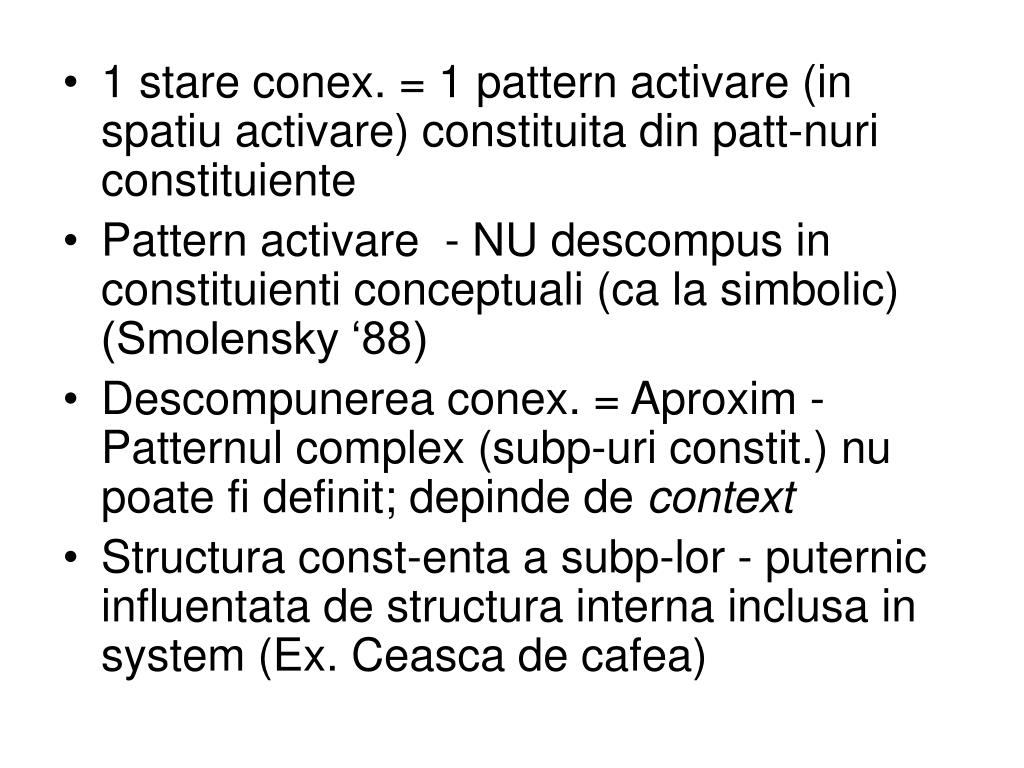 • 1 stare conex. = 1 pattern activare (in spatiu activare) constituita din patt-nuri constituiente

• Pattern activare - NU descompus in constituienti conceptuali (ca la simbolic) (Smolensky ‘88)

• Descompunerea conex. = Aproxim - Patternul complex (subp-uri constit.) nu poate fi definit; depinde de context

• Structura const-enta a subp-lor - puternic influentata de structura interna inclusa in system (Ex. Ceasca de cafea)